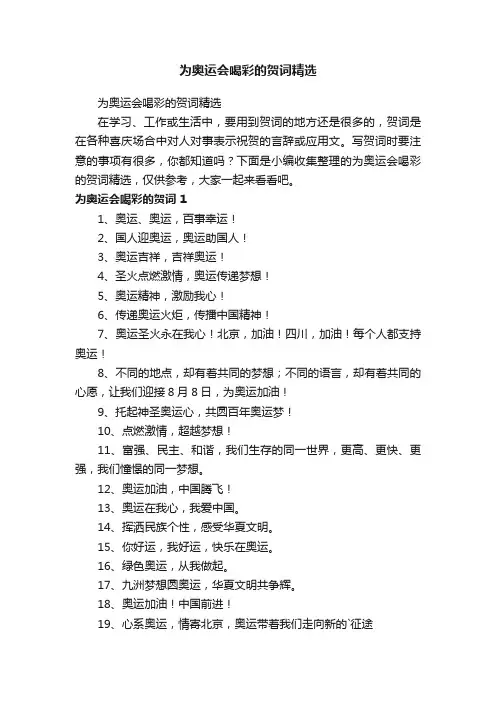 为奥运会喝彩的贺词精选

为奥运会喝彩的贺词精选

在学习、工作或生活中，要用到贺词的地方还是很多的，贺词是在各种喜庆场合中对人对事表示祝贺的言辞或应用文。写贺词时要注意的事项有很多，你都知道吗？下面是小编收集整理的为奥运会喝彩的贺词精选，仅供参考，大家一起来看看吧。

为奥运会喝彩的贺词 1

1、奥运、奥运，百事幸运！

2、国人迎奥运，奥运助国人！

3、奥运吉祥，吉祥奥运！

4、圣火点燃激情，奥运传递梦想！

5、奥运精神，激励我心！

6、传递奥运火炬，传播中国精神！

7、奥运圣火永在我心！北京，加油！四川，加油！每个人都支持奥运！

8、不同的地点，却有着共同的梦想；不同的语言，却有着共同的心愿，让我们迎接 8 月 8 日，为奥运加油！

9、托起神圣奥运心，共圆百年奥运梦！

10、点燃激情，超越梦想！

11、富强、民主、和谐，我们生存的同一世界，更高、更快、更强，我们憧憬的同一梦想。

12、奥运加油，中国腾飞！

13、奥运在我心，我爱中国。

14、挥洒民族个性，感受华夏文明。

15、你好运，我好运，快乐在奥运。

16、绿色奥运，从我做起。

17、九洲梦想圆奥运，华夏文明共争辉。

18、奥运加油！中国前进！

19、心系奥运，情寄北京，奥运带着我们走向新的`征途